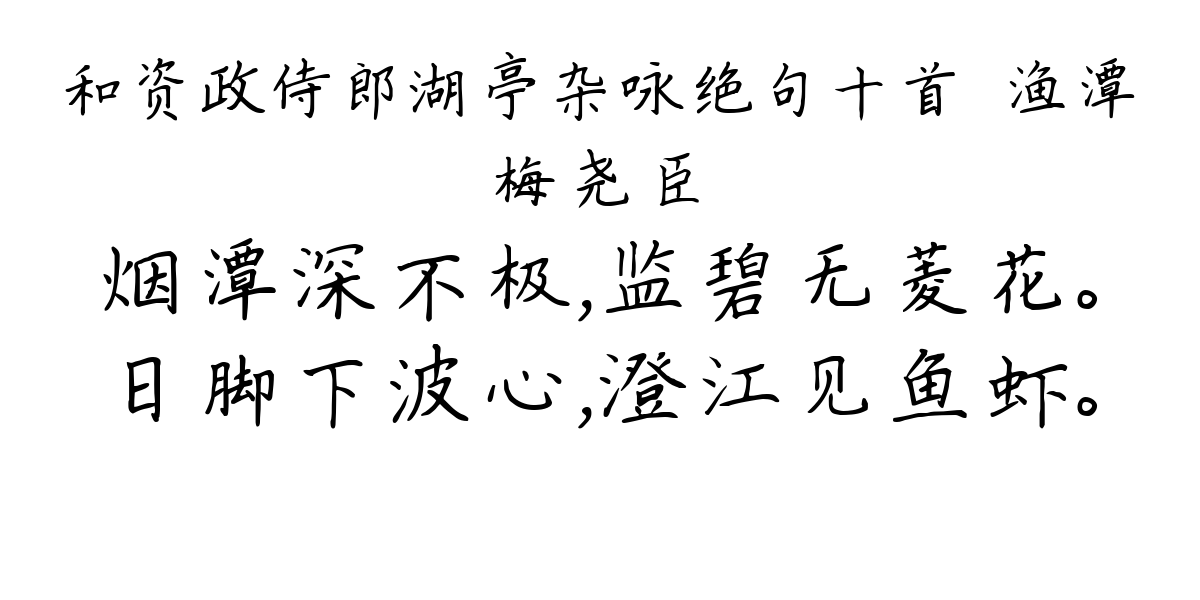 和资政侍郎湖亭杂咏绝句十首 渔潭
梅尧臣

烟潭深不极,监碧无菱花。
日脚下波心,澄江见鱼虾。